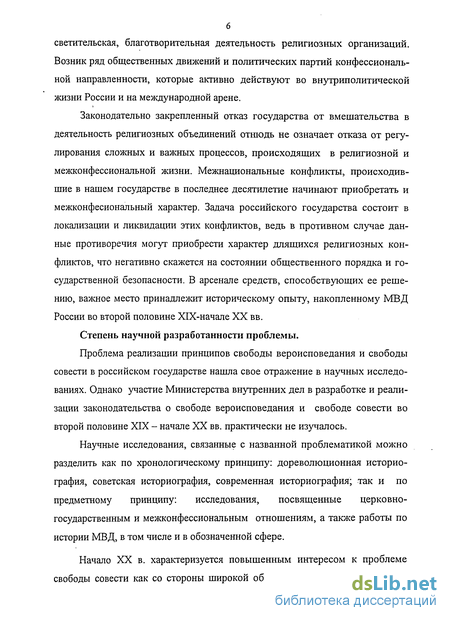 6

светительская, благотворительная деятельность религиозных организаций. Возник ряд общественных движений и политических партий конфессиональной направленности, которые активно действуют во внутриполитической жизни России и на международной арене.

Законодательно закрепленный отказ государства от вмешательства в деятельность религиозных объединений отнюдь не означает отказа от регулирования сложных и важных процессов, происходящих в религиозной и межконфессиональной жизни. Межнациональные конфликты, происходившие в нашем государстве в последнее десятилетие начинают приобретать и межконфесиональный характер. Задача российского государства состоит в локализации и ликвидации этих конфликтов, ведь в противном случае данные противоречия могут приобрести характер длящихся религиозных конфликтов, что негативно скажется на состоянии общественного порядка и государственной безопасности. В арсенале средств, способствующих ее решению, важное место принадлежит историческому опыту, накопленному МВД России во второй половине XIX-начале XX вв.

Степень научной разработанности проблемы.

Проблема реализации принципов свободы вероисповедания и свободы совести в российском государстве нашла свое отражение в научных исследованиях. Однако участие Министерства внутренних дел в разработке и реализации законодательства о свободе вероисповедания и свободе совести во второй половине XIX – начале XX вв. практически не изучалось.

Научные исследования, связанные с названной проблематикой можно разделить как по хронологическому принципу: дореволюционная историография, советская историография, современная историография; так и по предметному принципу: исследования, посвященные церковно-государственным и межконфессиональным отношениям, а также работы по истории МВД, в том числе и в обозначенной сфере.

Начало XX в. характеризуется повышенным интересом к проблеме свободы совести как со стороны широкой об

dsLib.net
библиотека диссертаций